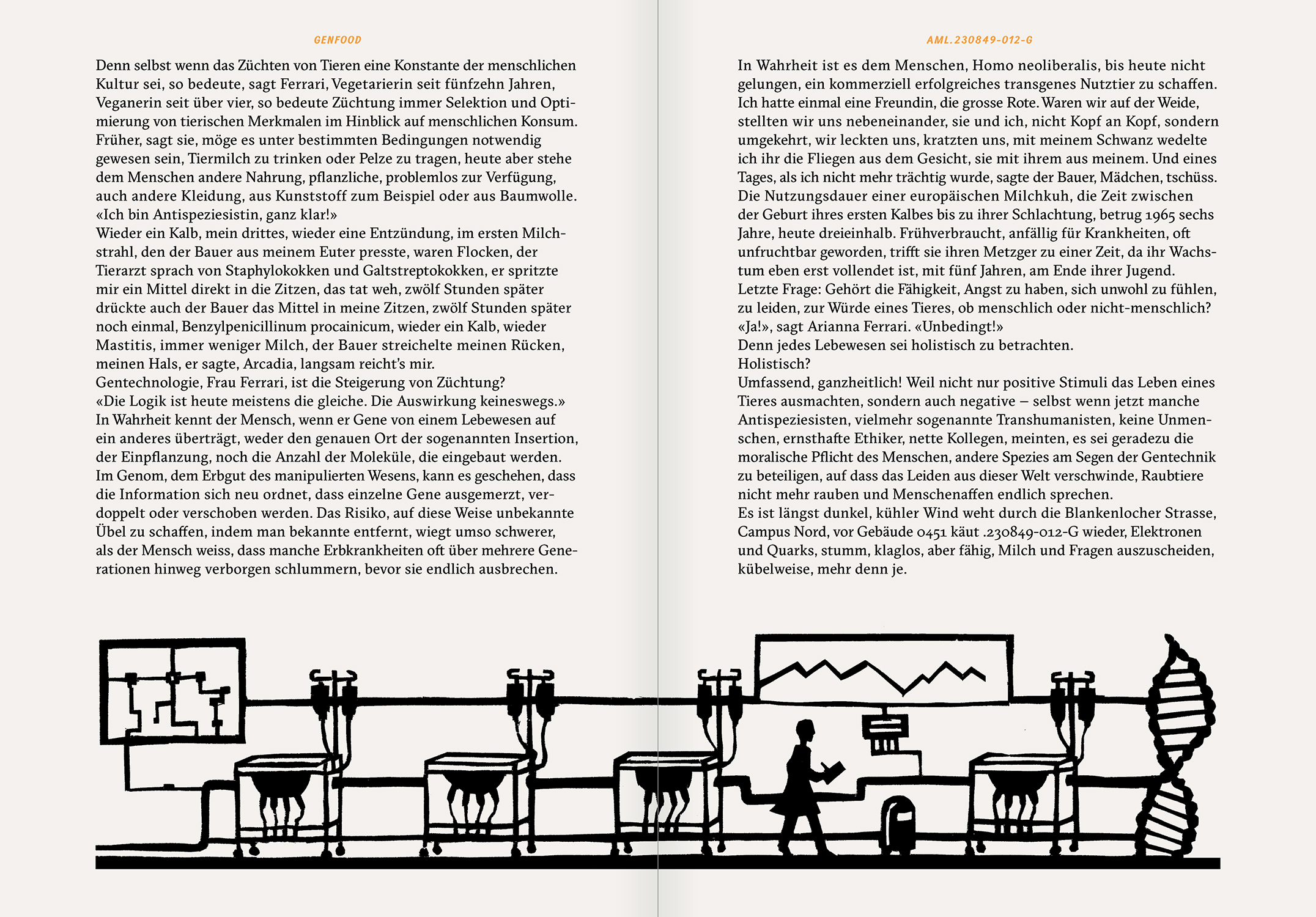 GENFOOD

Denn selbst wenn das Züchten von Tieren eine Konstante der menschlichen Kultur sei, so bedeute, sagt Ferrari, Vegetarierin seit fünfzehn Jahren, Veganerin seit über vier, so bedeute Züchtung immer Selektion und Optimierung von tierischen Merkmalen im Hinblick auf menschlichen Konsum. Früher, sagt sie, möge es unter bestimmten Bedingungen notwendig gewesen sein, Tiermilch zu trinken oder Pelze zu tragen, heute aber stehe dem Menschen andere Nahrung, pflanzliche, problemlos zur Verfügung, auch andere Kleidung, aus Kunststoff zum Beispiel oder aus Baumwolle. «Ich bin Antispeziesistin, ganz klar!»

Wieder ein Kalb, mein drittes, wieder eine Entzündung, im ersten Milchstrahl, den der Bauer aus meinem Euter presste, waren Flocken, der Tierarzt sprach von Staphylokokken und Galtstreptokokken, er spritzte mir ein Mittel direkt in die Zitzen, das tat weh, zwölf Stunden später drückte auch der Bauer das Mittel in meine Zitzen, zwölf Stunden später noch einmal, Benzylpenicillinum procainicum, wieder ein Kalb, wieder Mastitis, immer weniger Milch, der Bauer streichelte meinen Rücken, meinen Hals, er sagte, Arcadia, langsam reicht's mir.

Gentechnologie, Frau Ferrari, ist die Steigerung von Züchtung?

«Die Logik ist heute meistens die gleiche. Die Auswirkung keineswegs.»

In Wahrheit kennt der Mensch, wenn er Gene von einem Lebewesen auf ein anderes überträgt, weder den genauen Ort der sogenannten Insertion, der Einpflanzung, noch die Anzahl der Moleküle, die eingebaut werden. Im Genom, dem Erbgut des manipulierten Wesens, kann es geschehen, dass die Information sich neu ordnet, dass einzelne Gene ausgemerzt, verdoppelt oder verschoben werden. Das Risiko, auf diese Weise unbekannte Übel zu schaffen, indem man bekannte entfernt, wiegt umso schwerer, als der Mensch weiss, dass manche Erbkrankheiten oft über mehrere Generationen hinweg verborgen schlummern, bevor sie endlich ausbrechen.

AML.230849-012-G

In Wahrheit ist es dem Menschen, Homo neoliberalis, bis heute nicht gelungen, ein kommerziell erfolgreiches transgenes Nutztier zu schaffen.

Ich hatte einmal eine Freundin, die grosse Rote. Waren wir auf der Weide, stellten wir uns nebeneinander, sie und ich, nicht Kopf an Kopf, sondern umgekehrt, wir leckten uns, kratzten uns, mit meinem Schwanz wedelte ich ihr die Fliegen aus dem Gesicht, sie mit ihrem aus meinem. Und eines Tages, als ich nicht mehr trächtig wurde, sagte der Bauer, Mädchen, tschüss.

Die Nutzungsdauer einer europäischen Milchkuh, die Zeit zwischen der Geburt ihres ersten Kalbes bis zu ihrer Schlachtung, betrug 1965 sechs Jahre, heute dreieinhalb. Frühverbraucht, anfällig für Krankheiten, oft unfruchtbar geworden, trifft sie ihren Metzger zu einer Zeit, da ihr Wachstum eben erst vollendet ist, mit fünf Jahren, am Ende ihrer Jugend.

Letzte Frage: Gehört die Fähigkeit, Angst zu haben, sich unwohl zu fühlen, zu leiden, zur Würde eines Tieres, ob menschlich oder nicht-menschlich?

«Ja!», sagt Arianna Ferrari. «Unbedingt!»

Denn jedes Lebewesen sei holistisch zu betrachten.

Holistisch?

Umfassend, ganzheitlich! Weil nicht nur positive Stimuli das Leben eines Tieres ausmachten, sondern auch negative – selbst wenn jetzt manche Antispeziesisten, vielmehr sogenannte Transhumanisten, keine Unmenschen, ernsthafte Ethiker, nette Kollegen, meinten, es sei geradezu die moralische Pflicht des Menschen, andere Spezies am Segen der Gentechnik zu beteiligen, auf dass das Leiden aus dieser Welt verschwinde, Raubtiere nicht mehr rauben und Menschenaffen endlich sprechen.

Es ist längst dunkel, kühler Wind weht durch die Blankenlocher Strasse, Campus Nord, vor Gebäude 0451 käut .230849-012-G wieder, Elektronen und Quarks, stumm, klaglos, aber fähig, Milch und Fragen auszuscheiden, kübelweise, mehr denn je.